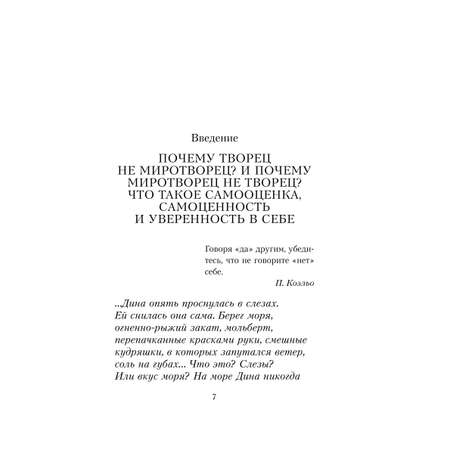 Введение

ПОЧЕМУ ТВОРЕЦ НЕ МИРОТВОРЕЦ? И ПОЧЕМУ МИРОТВОРЕЦ НЕ ТВОРЕЦ? ЧТО ТАКОЕ САМООЦЕНКА, САМОЦЕННОСТЬ И УВЕРЕННОСТЬ В СЕБЕ

Говоря «да» другим, убедитесь, что не говорите «нет» себе.
П. Коэльо

..Дина опять проснулась в слезах. Ей снилась она сама. Берег моря, огненно-рыжий закат, мольберт, перепачканные красками руки, смешные кудряшки, в которых запутался ветер, соль на губах... Что это? Слезы? Или вкус моря? На море Дина никогда

7